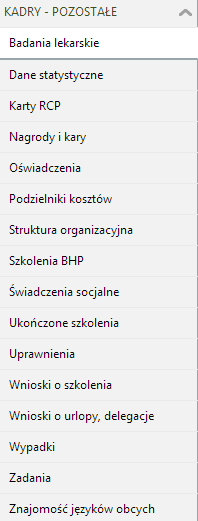 KADRY - POZOSTAŁE

Badania lekarskie

Dane statystyczne

Karty RCP

Nagrody i kary

Oświadczenia

Podzielniki kosztów

Struktura organizacyjna

Szkolenia BHP

Świadczenia socjalne

Ukończone szkolenia

Uprawnienia

Wnioski o szkolenia

Wnioski o urlopy, delegacje

Wypadki

Zadania

Znajomość języków obcych